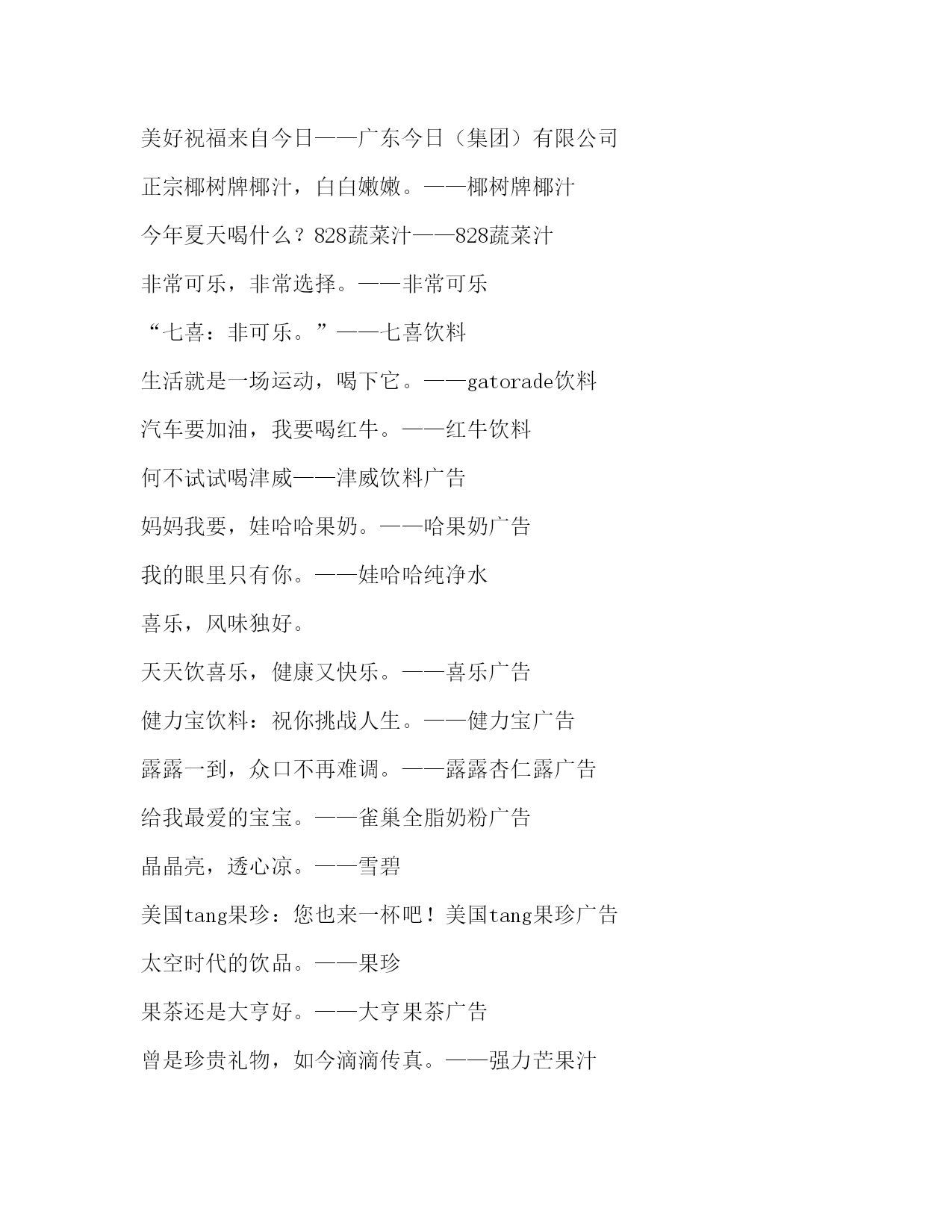 美好祝福来自今日——广东今日（集团）有限公司

正宗椰树牌椰汁，白白嫩嫩。——椰树牌椰汁

今年夏天喝什么？828蔬菜汁——828蔬菜汁

非常可乐，非常选择。——非常可乐

“七喜：非可乐。”——七喜饮料

生活就是一场运动，喝下它。——gatorade饮料

汽车要加油，我要喝红牛。——红牛饮料

何不试试喝津威——津威饮料广告

妈妈我要，娃哈哈果奶。——哈果奶广告

我的眼里只有你。——娃哈哈纯净水

喜乐，风味独好。

天天饮喜乐，健康又快乐。——喜乐广告

健力宝饮料：祝你挑战人生。——健力宝广告

露露一到，众口不再难调。——露露杏仁露广告

给我最爱的宝宝。——雀巢全脂奶粉广告

晶晶亮，透心凉。——雪碧

美国tang果珍：您也来一杯吧！美国tang果珍广告

太空时代的饮品。——果珍

果茶还是大亨好。——大亨果茶广告

曾是珍贵礼物，如今滴滴传真。——强力芒果汁